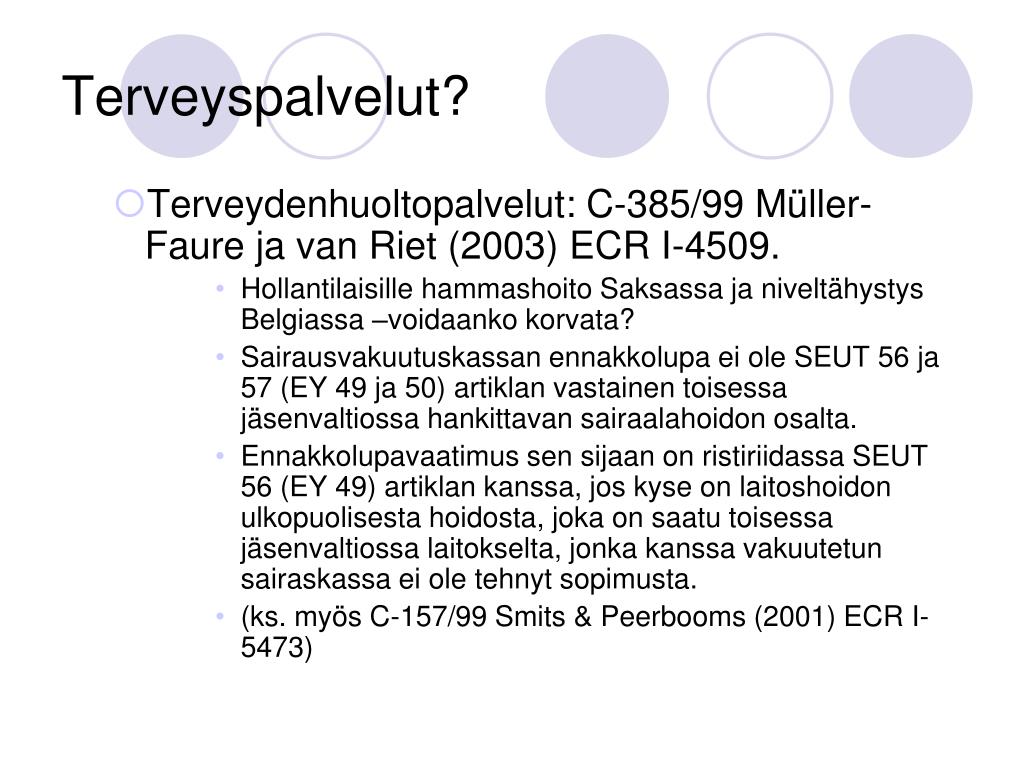 Terveyspalvelut?

Terveydenhuoltopalvelut: C-385/99 Müller-Faure ja van Riet (2003) ECR I-4509.

• Hollantilaisille hammashoito Saksassa ja niveltähystys Belgiassa –voidaanko korvata?
• Sairausvakuutuskassan ennakkolupa ei ole SEUT 56 ja 57 (EY 49 ja 50) artiklan vastainen toisessa jäsenvaltiossa hankittavan sairaalahoidon osalta.
• Ennakkolupavaatimus sen sijaan on ristiriidassa SEUT 56 (EY 49) artiklan kanssa, jos kyse on laitoshoidon ulkopuolisesta hoidosta, joka on saatu toisessa jäsenvaltiossa laitokselta, jonka kanssa vakuutetun sairaskassa ei ole tehnyt sopimusta.
• (ks. myös C-157/99 Smits & Peerbooms (2001) ECR I-5473)